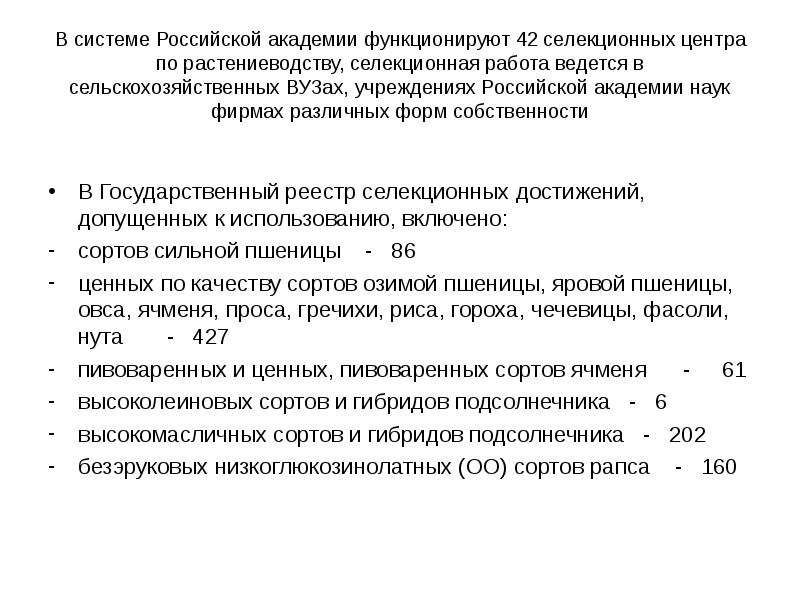 В системе Российской академии функционируют 42 селекционных центра по растениеводству, селекционная работа ведется в сельскохозяйственных ВУЗах, учреждениях Российской академии наук фирмах различных форм собственности

• В Государственный реестр селекционных достижений, допущенных к использованию, включено:
- сортов сильной пшеницы - 86
- ценных по качеству сортов озимой пшеницы, яровой пшеницы, овса, ячменя, проса, гречихи, риса, гороха, чечевицы, фасоли, нута - 427
- пивоваренных и ценных, пивоваренных сортов ячменя - 61
- высоколеиновых сортов и гибридов подсолнечника - 6
- высокомасличных сортов и гибридов подсолнечника - 202
- безэруковых низкоглюкозинолатных (ОО) сортов рапса - 160